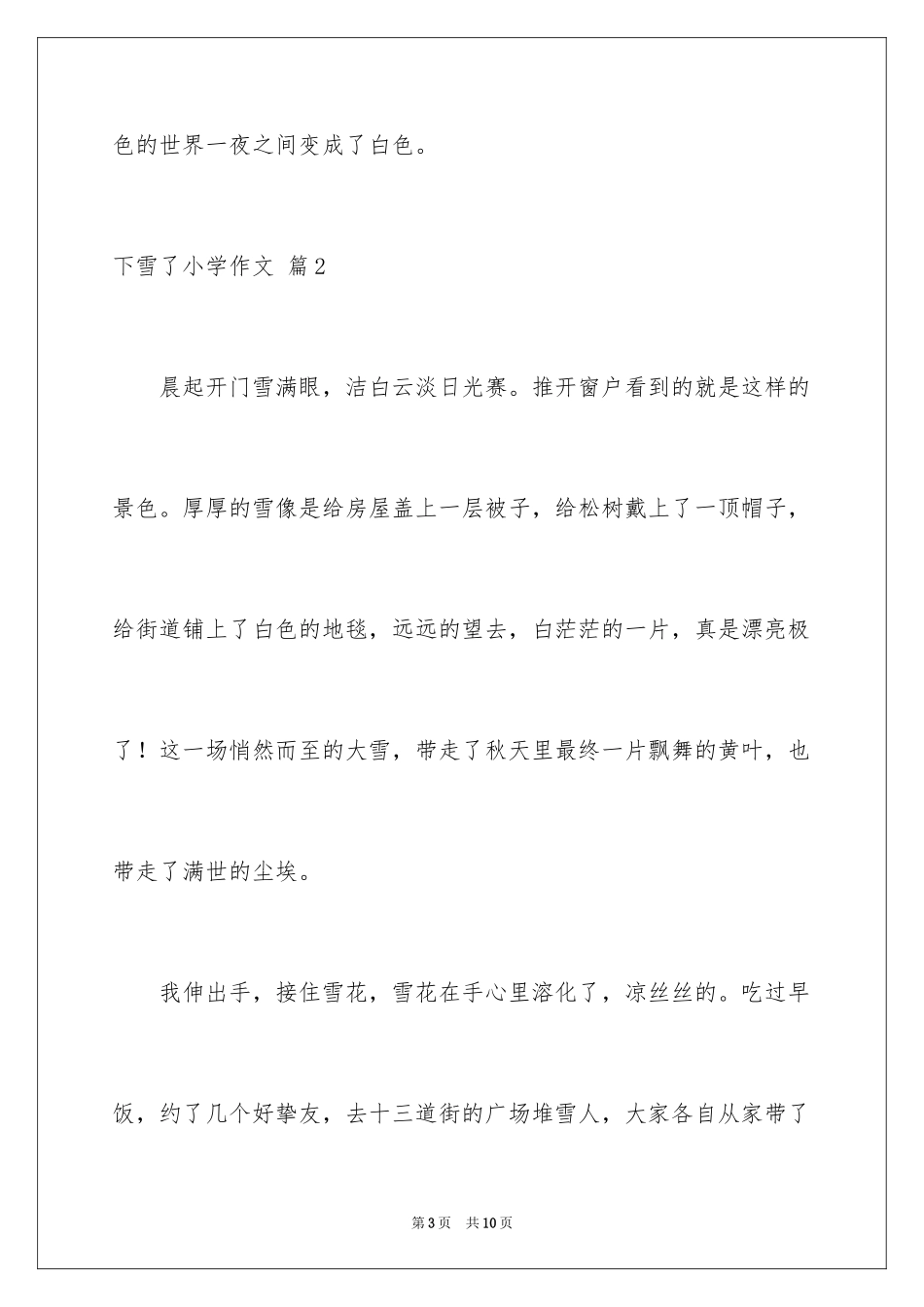 色的世界一夜之间变成了白色。

下雪了小学作文 篇2

晨起开门雪满眼，洁白云淡日光赛。推开窗户看到的就是这样的景色。厚厚的雪像是给房屋盖上一层被子，给松树戴上了一顶帽子，给街道铺上了白色的地毯，远远的望去，白茫茫的一片，真是漂亮极了！这一场悄然而至的大雪，带走了秋天里最终一片飘舞的黄叶，也带走了满世的尘埃。

我伸出手，接住雪花，雪花在手心里溶化了，凉丝丝的。吃过早饭，约了几个好挚友，去十三道街的广场堆雪人，大家各自从家带了

第3页 共10页